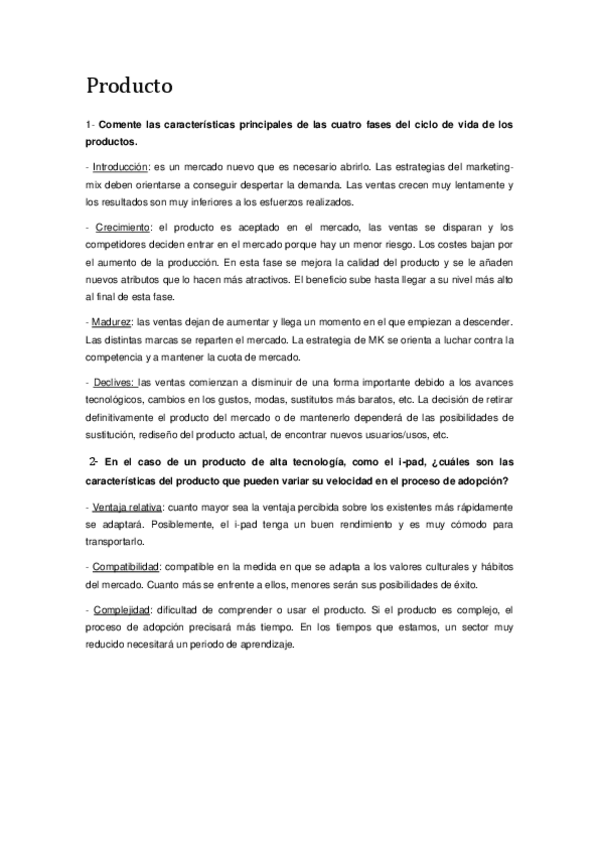 Producto

1- Comente las características principales de las cuatro fases del ciclo de vida de los productos.

- Introducción: es un mercado nuevo que es necesario abrirlo. Las estrategias del marketing-mix deben orientarse a conseguir despertar la demanda. Las ventas crecen muy lentamente y los resultados son muy inferiores a los esfuerzos realizados.

- Crecimiento: el producto es aceptado en el mercado, las ventas se disparan y los competidores deciden entrar en el mercado porque hay un menor riesgo. Los costes bajan por el aumento de la producción. En esta fase se mejora la calidad del producto y se le añaden nuevos atributos que lo hacen más atractivos. El beneficio sube hasta llegar a su nivel más alto al final de esta fase.

- Madurez: las ventas dejan de aumentar y llega un momento en el que empiezan a descender. Las distintas marcas se reparten el mercado. La estrategia de MK se orienta a luchar contra la competencia y a mantener la cuota de mercado.

- Declives: las ventas comienzan a disminuir de una forma importante debido a los avances tecnológicos, cambios en los gustos, modas, sustitutos más baratos, etc. La decisión de retirar definitivamente el producto del mercado o de mantenerlo dependerá de las posibilidades de sustitución, rediseño del producto actual, de encontrar nuevos usuarios/usos, etc.

2- En el caso de un producto de alta tecnología, como el i-pad, ¿cuáles son las características del producto que pueden variar su velocidad en el proceso de adopción?

- Ventaja relativa: cuanto mayor sea la ventaja percibida sobre los existentes más rápidamente se adaptará. Posiblemente, el i-pad tenga un buen rendimiento y es muy cómodo para transportarlo.

- Compatibilidad: compatible en la medida en que se adapta a los valores culturales y hábitos del mercado. Cuanto más se enfrente a ellos, menores serán sus posibilidades de éxito.

- Complejidad: dificultad de comprender o usar el producto. Si el producto es complejo, el proceso de adopción precisará más tiempo. En los tiempos que estamos, un sector muy reducido necesitará un periodo de aprendizaje.